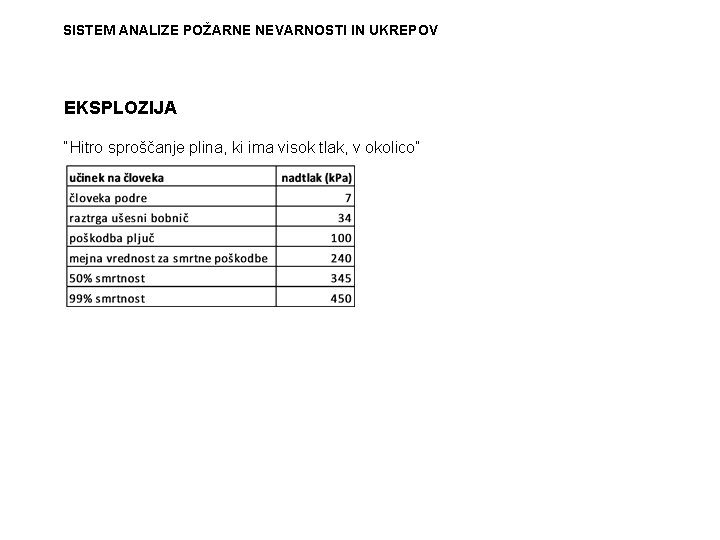 SISTEM ANALIZE POŽARNE NEVARNOSTI IN UKREPOV

EKSPLOZIJA

"Hitro sproščanje plina, ki ima visok tlak, v okolico"

| učinek na človeka | nadtlak (kPa) |
|---|---|
| človeka podre | 7 |
| raztrga ušesni bobnič | 34 |
| poškodba pljuč | 100 |
| mejna vrednost za smrtne poškodbe | 240 |
| 50% smrtnost | 345 |
| 99% smrtnost | 450 |